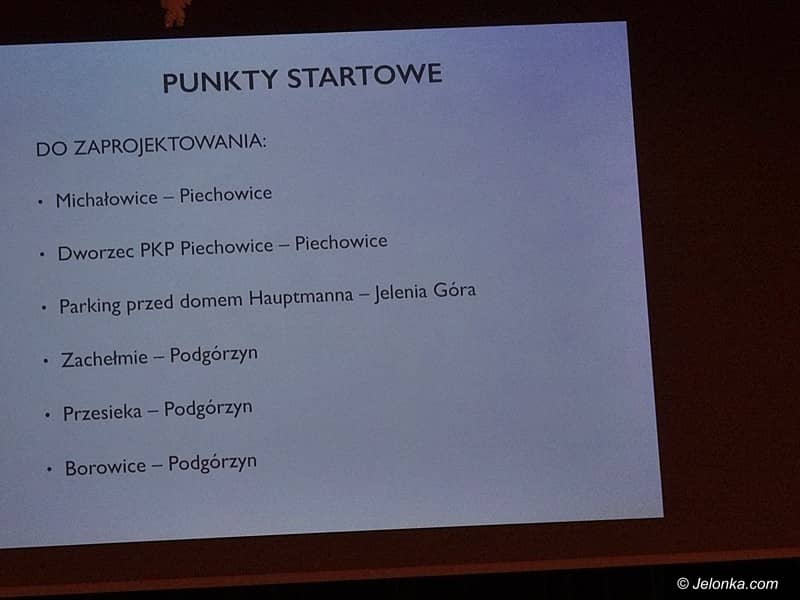 PUNKTY STARTOWE

DO ZAPROJEKTOWANIA:

• Michałowice – Piechowice

• Dworzec PKP Piechowice – Piechowice

• Parking przed domem Hauptmanna – Jelenia Góra

• Zachełmie – Podgórzyn

• Przesieka – Podgórzyn

• Borowice – Podgórzyn

© Jelonka.com